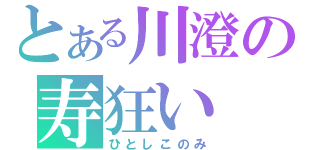 とある川澄の
寿狂い
ひとしこのみ